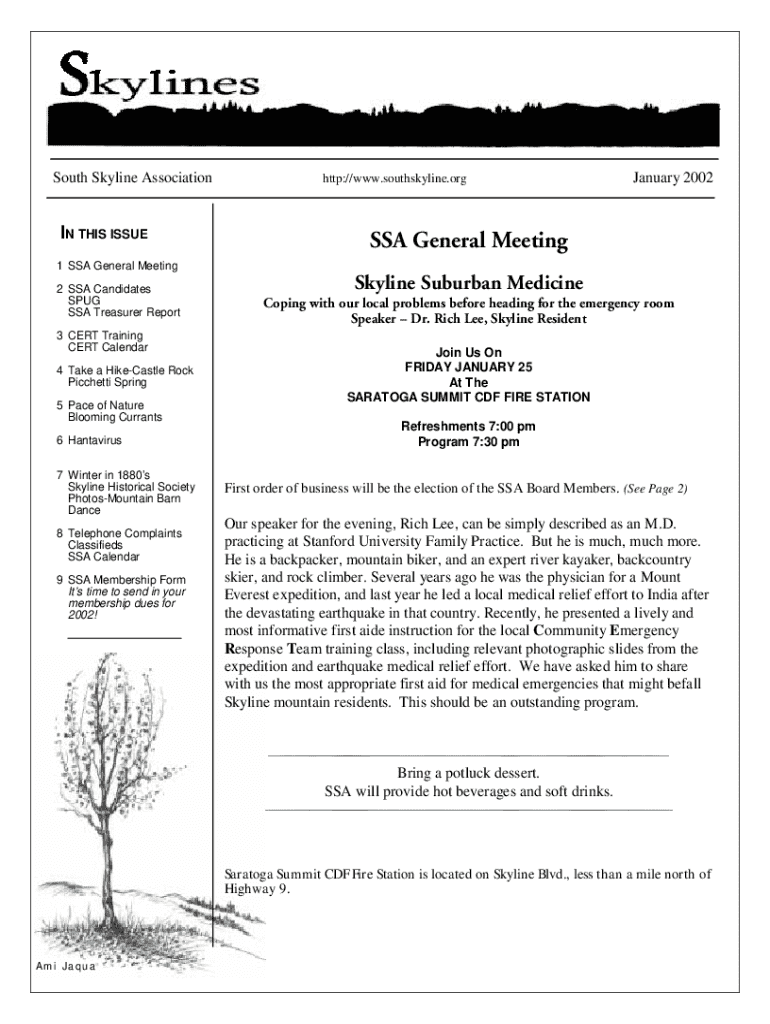 Skylines

South Skyline Association

http://www.southskyline.org

January 2002

IN THIS ISSUE

1 SSA General Meeting

2 SSA Candidates
SPUG
SSA Treasurer Report

3 CERT Training
CERT Calendar

4 Take a Hike-Castle Rock
Picchetti Spring

5 Pace of Nature
Blooming Currants

6 Hantavirus

7 Winter in 1880's
Skyline Historical Society
Photos-Mountain Barn Dance

8 Telephone Complaints
Classifieds
SSA Calendar

9 SSA Membership Form
It's time to send in your membership dues for 2002!

Ami Jaqua

SSA General Meeting

Skyline Suburban Medicine

Coping with our local problems before heading for the emergency room
Speaker – Dr. Rich Lee, Skyline Resident

Join Us On
FRIDAY JANUARY 25
At The
SARATOGA SUMMIT CDF FIRE STATION

Refreshments 7:00 pm
Program 7:30 pm

First order of business will be the election of the SSA Board Members. (See Page 2)

Our speaker for the evening, Rich Lee, can be simply described as an M.D. practicing at Stanford University Family Practice. But he is much, much more. He is a backpacker, mountain biker, and an expert river kayaker, backcountry skier, and rock climber. Several years ago he was the physician for a Mount Everest expedition, and last year he led a local medical relief effort to India after the devastating earthquake in that country. Recently, he presented a lively and most informative first aide instruction for the local Community Emergency Response Team training class, including relevant photographic slides from the expedition and earthquake medical relief effort. We have asked him to share with us the most appropriate first aid for medical emergencies that might befall Skyline mountain residents. This should be an outstanding program.

Bring a potluck dessert.
SSA will provide hot beverages and soft drinks.

Saratoga Summit CDF Fire Station is located on Skyline Blvd., less than a mile north of Highway 9.